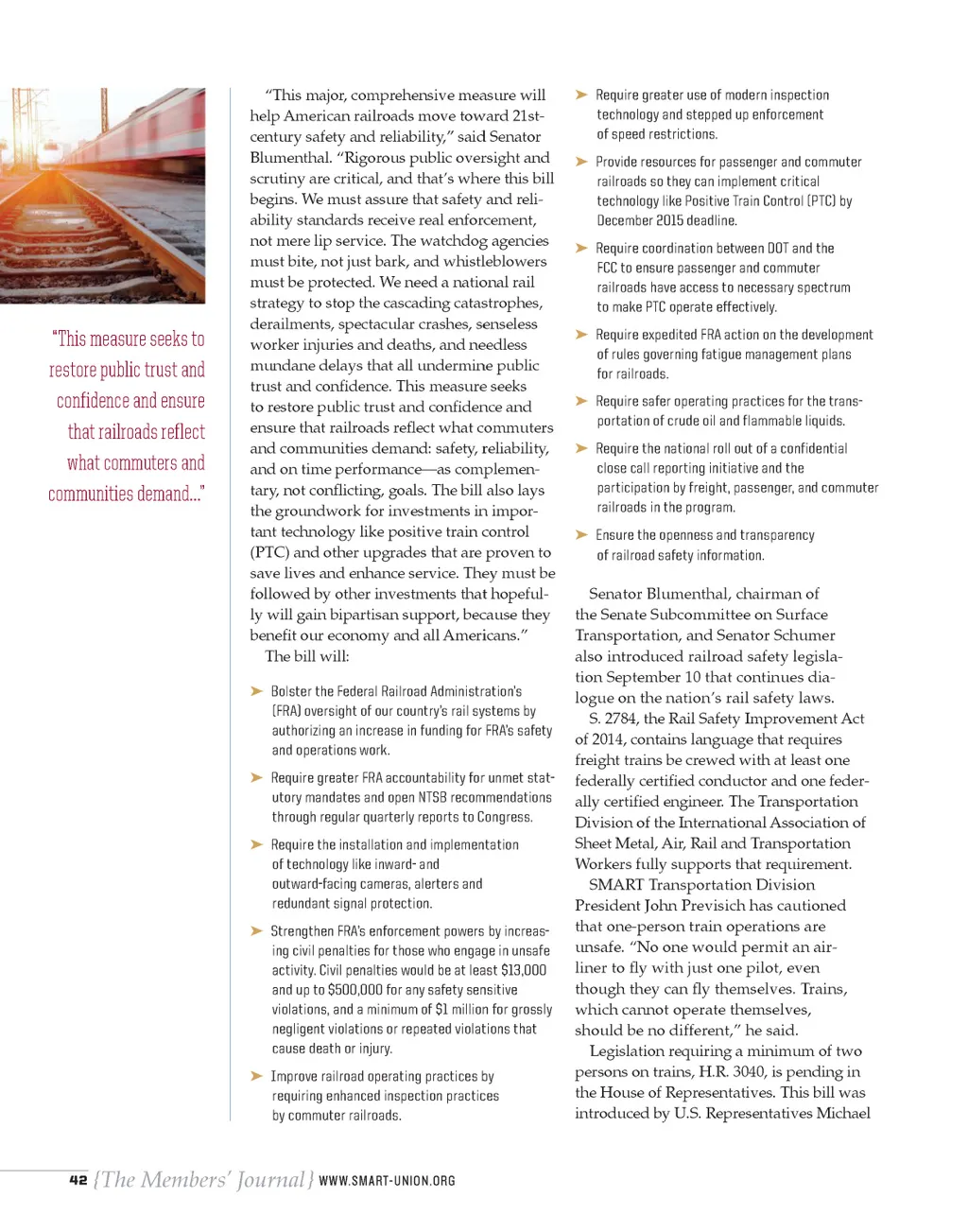 "This measure seeks to restore public trust and confidence and ensure that railroads reflect what commuters and communities demand..."

"This major, comprehensive measure will help American railroads move toward 21st-century safety and reliability," said Senator Blumenthal. "Rigorous public oversight and scrutiny are critical, and that's where this bill begins. We must assure that safety and reliability standards receive real enforcement, not mere lip service. The watchdog agencies must bite, not just bark, and whistleblowers must be protected. We need a national rail strategy to stop the cascading catastrophes, derailments, spectacular crashes, senseless worker injuries and deaths, and needless mundane delays that all undermine public trust and confidence. This measure seeks to restore public trust and confidence and ensure that railroads reflect what commuters and communities demand: safety, reliability, and on time performance—as complementary, not conflicting, goals. The bill also lays the groundwork for investments in important technology like positive train control (PTC) and other upgrades that are proven to save lives and enhance service. They must be followed by other investments that hopefully will gain bipartisan support, because they benefit our economy and all Americans."

The bill will:

➤ Bolster the Federal Railroad Administration's (FRA) oversight of our country's rail systems by authorizing an increase in funding for FRA's safety and operations work.

➤ Require greater FRA accountability for unmet statutory mandates and open NTSB recommendations through regular quarterly reports to Congress.

➤ Require the installation and implementation of technology like inward- and outward-facing cameras, alerters and redundant signal protection.

➤ Strengthen FRA's enforcement powers by increasing civil penalties for those who engage in unsafe activity. Civil penalties would be at least $13,000 and up to $500,000 for any safety sensitive violations, and a minimum of $1 million for grossly negligent violations or repeated violations that cause death or injury.

➤ Improve railroad operating practices by requiring enhanced inspection practices by commuter railroads.

➤ Require greater use of modern inspection technology and stepped up enforcement of speed restrictions.

➤ Provide resources for passenger and commuter railroads so they can implement critical technology like Positive Train Control (PTC) by December 2015 deadline.

➤ Require coordination between DOT and the FCC to ensure passenger and commuter railroads have access to necessary spectrum to make PTC operate effectively.

➤ Require expedited FRA action on the development of rules governing fatigue management plans for railroads.

➤ Require safer operating practices for the transportation of crude oil and flammable liquids.

➤ Require the national roll out of a confidential close call reporting initiative and the participation by freight, passenger, and commuter railroads in the program.

➤ Ensure the openness and transparency of railroad safety information.

Senator Blumenthal, chairman of the Senate Subcommittee on Surface Transportation, and Senator Schumer also introduced railroad safety legislation September 10 that continues dialogue on the nation's rail safety laws.

S. 2784, the Rail Safety Improvement Act of 2014, contains language that requires freight trains be crewed with at least one federally certified conductor and one federally certified engineer. The Transportation Division of the International Association of Sheet Metal, Air, Rail and Transportation Workers fully supports that requirement.

SMART Transportation Division President John Previsich has cautioned that one-person train operations are unsafe. "No one would permit an airliner to fly with just one pilot, even though they can fly themselves. Trains, which cannot operate themselves, should be no different," he said.

Legislation requiring a minimum of two persons on trains, H.R. 3040, is pending in the House of Representatives. This bill was introduced by U.S. Representatives Michael

42 {The Members' Journal} WWW.SMART-UNION.ORG